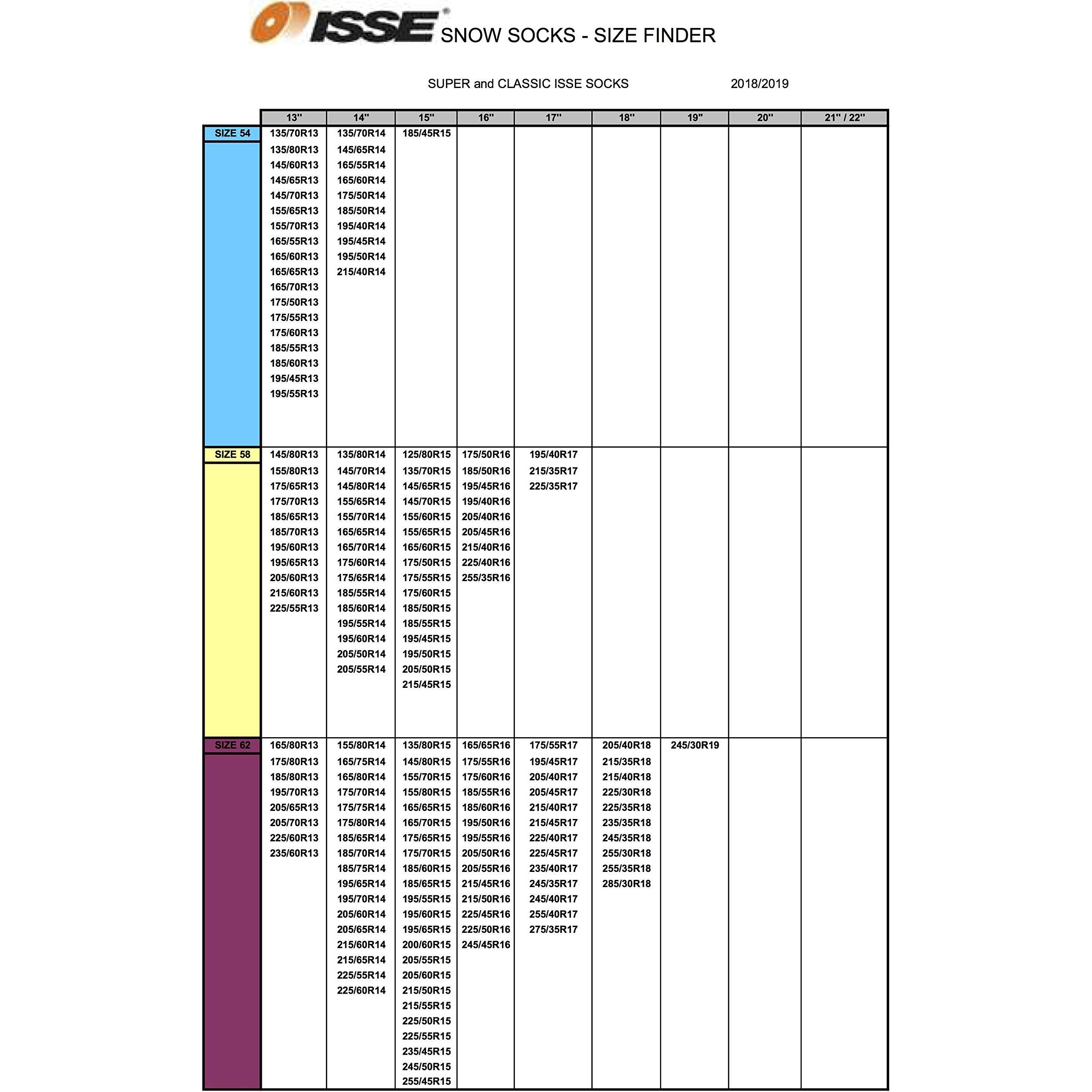 ISSE® SNOW SOCKS - SIZE FINDER

SUPER and CLASSIC ISSE SOCKS 2018/2019

| | 13" | 14" | 15" | 16" | 17" | 18" | 19" | 20" | 21" / 22" |
|---|---|---|---|---|---|---|---|---|---|
| SIZE 54 | 135/70R13 | 135/70R14 | 185/45R15 | | | | | | |
| | 135/80R13 | 145/65R14 | | | | | | | |
| | 145/60R13 | 165/55R14 | | | | | | | |
| | 145/65R13 | 165/60R14 | | | | | | | |
| | 145/70R13 | 175/50R14 | | | | | | | |
| | 155/65R13 | 185/50R14 | | | | | | | |
| | 155/70R13 | 195/40R14 | | | | | | | |
| | 165/55R13 | 195/45R14 | | | | | | | |
| | 165/60R13 | 195/50R14 | | | | | | | |
| | 165/65R13 | 215/40R14 | | | | | | | |
| | 165/70R13 | | | | | | | | |
| | 175/50R13 | | | | | | | | |
| | 175/55R13 | | | | | | | | |
| | 175/60R13 | | | | | | | | |
| | 185/55R13 | | | | | | | | |
| | 185/60R13 | | | | | | | | |
| | 195/45R13 | | | | | | | | |
| | 195/55R13 | | | | | | | | |
| SIZE 58 | 145/80R13 | 135/80R14 | 125/80R15 | 175/50R16 | 195/40R17 | | | | |
| | 155/80R13 | 145/70R14 | 135/70R15 | 185/50R16 | 215/35R17 | | | | |
| | 175/65R13 | 145/80R14 | 145/65R15 | 195/45R16 | 225/35R17 | | | | |
| | 175/70R13 | 155/65R14 | 145/70R15 | 195/40R16 | | | | | |
| | 185/65R13 | 155/70R14 | 155/60R15 | 205/40R16 | | | | | |
| | 185/70R13 | 165/65R14 | 155/65R15 | 205/45R16 | | | | | |
| | 195/60R13 | 165/70R14 | 165/60R15 | 215/40R16 | | | | | |
| | 195/65R13 | 175/60R14 | 175/50R15 | 225/40R16 | | | | | |
| | 205/60R13 | 175/65R14 | 175/55R15 | 255/35R16 | | | | | |
| | 215/60R13 | 185/55R14 | 175/60R15 | | | | | | |
| | 225/55R13 | 185/60R14 | 185/50R15 | | | | | | |
| | | 195/55R14 | 185/55R15 | | | | | | |
| | | 195/60R14 | 195/45R15 | | | | | | |
| | | 205/50R14 | 195/50R15 | | | | | | |
| | | 205/55R14 | 205/50R15 | | | | | | |
| | | | 215/45R15 | | | | | | |
| SIZE 62 | 165/80R13 | 155/80R14 | 135/80R15 | 165/65R16 | 175/55R17 | 205/40R18 | 245/30R19 | | |
| | 175/80R13 | 165/75R14 | 145/80R15 | 175/55R16 | 195/45R17 | 215/35R18 | | | |
| | 185/80R13 | 165/80R14 | 155/70R15 | 175/60R16 | 205/40R17 | 215/40R18 | | | |
| | 195/70R13 | 175/70R14 | 155/80R15 | 185/55R16 | 205/45R17 | 225/30R18 | | | |
| | 205/65R13 | 175/75R14 | 165/65R15 | 185/60R16 | 215/40R17 | 225/35R18 | | | |
| | 205/70R13 | 175/80R14 | 165/70R15 | 195/50R16 | 215/45R17 | 235/35R18 | | | |
| | 225/60R13 | 185/65R14 | 175/65R15 | 195/55R16 | 225/40R17 | 245/35R18 | | | |
| | 235/60R13 | 185/70R14 | 175/70R15 | 205/50R16 | 225/45R17 | 255/30R18 | | | |
| | | 185/75R14 | 185/60R15 | 205/55R16 | 235/40R17 | 255/35R18 | | | |
| | | 195/65R14 | 185/65R15 | 215/45R16 | 245/35R17 | 285/30R18 | | | |
| | | 195/70R14 | 195/55R15 | 215/50R16 | 245/40R17 | | | | |
| | | 205/60R14 | 195/60R15 | 225/45R16 | 255/40R17 | | | | |
| | | 205/65R14 | 195/65R15 | 225/50R16 | 275/35R17 | | | | |
| | | 215/60R14 | 200/60R15 | 245/45R16 | | | | | |
| | | 215/65R14 | 205/55R15 | | | | | | |
| | | 225/55R14 | 205/60R15 | | | | | | |
| | | 225/60R14 | 215/50R15 | | | | | | |
| | | | 215/55R15 | | | | | | |
| | | | 225/50R15 | | | | | | |
| | | | 225/55R15 | | | | | | |
| | | | 235/45R15 | | | | | | |
| | | | 245/50R15 | | | | | | |
| | | | 255/45R15 | | | | | | |